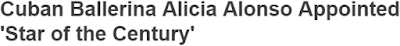 Cuban Ballerina Alicia Alonso Appointed 'Star of the Century'